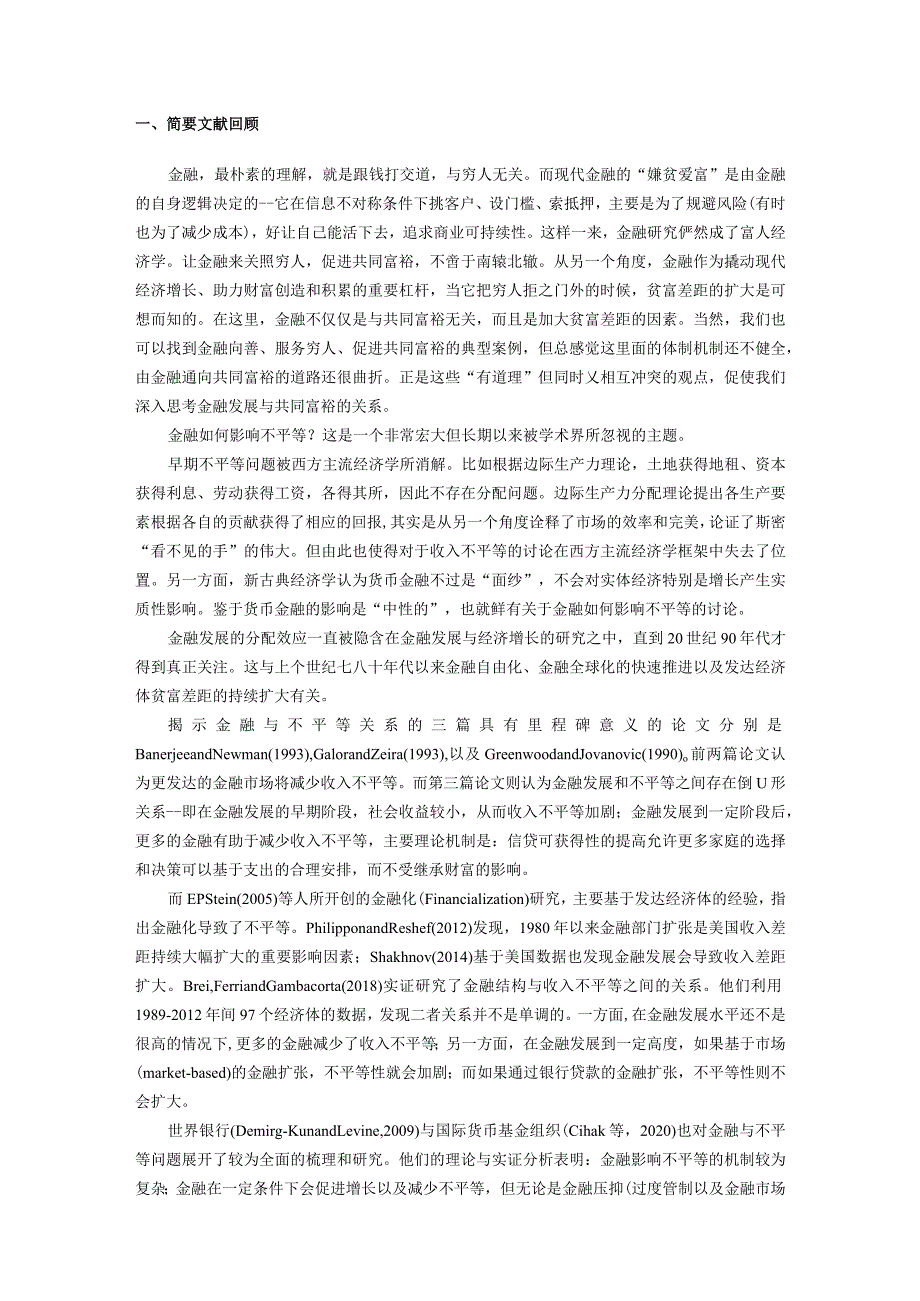 一、简要文献回顾

金融，最朴素的理解，就是跟钱打交道，与穷人无关。而现代金融的“嫌贫爱富”是由金融的自身逻辑决定的--它在信息不对称条件下挑客户、设门槛、索抵押，主要是为了规避风险(有时也为了减少成本)，好让自己能活下去，追求商业可持续性。这样一来，金融研究俨然成了富人经济学。让金融来关照穷人，促进共同富裕，不啻于南辕北辙。从另一个角度，金融作为撬动现代经济增长、助力财富创造和积累的重要杠杆，当它把穷人拒之门外的时候，贫富差距的扩大是可想而知的。在这里，金融不仅仅是与共同富裕无关，而且是加大贫富差距的因素。当然，我们也可以找到金融向善、服务穷人、促进共同富裕的典型案例，但总感觉这里面的体制机制还不健全，由金融通向共同富裕的道路还很曲折。正是这些“有道理”但同时又相互冲突的观点，促使我们深入思考金融发展与共同富裕的关系。

金融如何影响不平等？这是一个非常宏大但长期以来被学术界所忽视的主题。

早期不平等问题被西方主流经济学所消解。比如根据边际生产力理论，土地获得地租、资本获得利息、劳动获得工资，各得其所，因此不存在分配问题。边际生产力分配理论提出各生产要素根据各自的贡献获得了相应的回报，其实是从另一个角度诠释了市场的效率和完美，论证了斯密“看不见的手”的伟大。但由此也使得对于收入不平等的讨论在西方主流经济学框架中失去了位置。另一方面，新古典经济学认为货币金融不过是“面纱”，不会对实体经济特别是增长产生实质性影响。鉴于货币金融的影响是“中性的”，也就鲜有关于金融如何影响不平等的讨论。

金融发展的分配效应一直被隐含在金融发展与经济增长的研究之中，直到20世纪90年代才得到真正关注。这与上个世纪七八十年代以来金融自由化、金融全球化的快速推进以及发达经济体贫富差距的持续扩大有关。

揭示金融与不平等关系的三篇具有里程碑意义的论文分别是BanerjeeandNewman(1993),GalorandZeira(1993),以及GreenwoodandJovanovic(1990)。前两篇论文认为更发达的金融市场将减少收入不平等。而第三篇论文则认为金融发展和不平等之间存在倒U形关系--即在金融发展的早期阶段，社会收益较小，从而收入不平等加剧；金融发展到一定阶段后，更多的金融有助于减少收入不平等，主要理论机制是：信贷可获得性的提高允许更多家庭的选择和决策可以基于支出的合理安排，而不受继承财富的影响。

而EPStein(2005)等人所开创的金融化(Financialization)研究，主要基于发达经济体的经验，指出金融化导致了不平等。PhilipponandReshef(2012)发现，1980年以来金融部门扩张是美国收入差距持续大幅扩大的重要影响因素；Shakhnov(2014)基于美国数据也发现金融发展会导致收入差距扩大。Brei,FerriandGambacorta(2018)实证研究了金融结构与收入不平等之间的关系。他们利用1989-2012年间97个经济体的数据，发现二者关系并不是单调的。一方面，在金融发展水平还不是很高的情况下，更多的金融减少了收入不平等；另一方面，在金融发展到一定高度，如果基于市场(market-based)的金融扩张，不平等性就会加剧；而如果通过银行贷款的金融扩张，不平等性则不会扩大。

世界银行(Demirg-KunandLevine,2009)与国际货币基金组织(Cihak等，2020)也对金融与不平等问题展开了较为全面的梳理和研究。他们的理论与实证分析表明：金融影响不平等的机制较为复杂；金融在一定条件下会促进增长以及减少不平等，但无论是金融压抑(过度管制以及金融市场